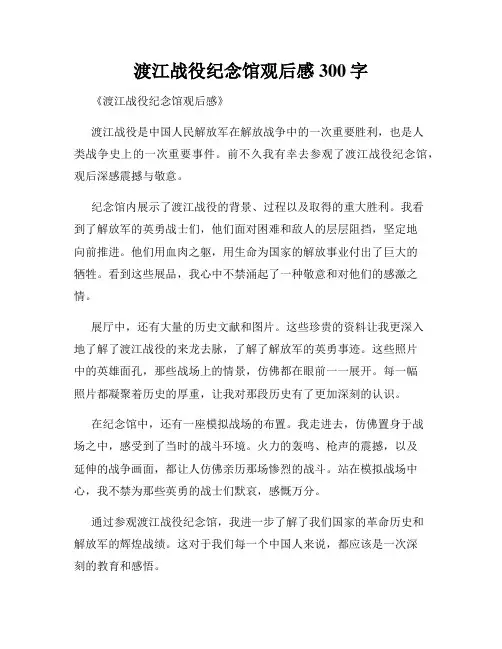 渡江战役纪念馆观后感 300 字

《渡江战役纪念馆观后感》

渡江战役是中国人民解放军在解放战争中的一次重要胜利，也是人类战争史上的一次重要事件。前不久我有幸去参观了渡江战役纪念馆，观后深感震撼与敬意。

纪念馆内展示了渡江战役的背景、过程以及取得的重大胜利。我看到了解放军的英勇战士们，他们面对困难和敌人的层层阻挡，坚定地向前推进。他们用血肉之躯，用生命为国家的解放事业付出了巨大的牺牲。看到这些展品，我心中不禁涌起了一种敬意和对他们的感激之情。

展厅中，还有大量的历史文献和图片。这些珍贵的资料让我更深入地了解了渡江战役的来龙去脉，了解了解放军的英勇事迹。这些照片中的英雄面孔，那些战场上的情景，仿佛都在眼前一一展开。每一幅照片都凝聚着历史的厚重，让我对那段历史有了更加深刻的认识。

在纪念馆中，还有一座模拟战场的布置。我走进去，仿佛置身于战场之中，感受到了当时的战斗环境。火力的轰鸣、枪声的震撼，以及延伸的战争画面，都让人仿佛亲历那场惨烈的战斗。站在模拟战场中心，我不禁为那些英勇的战士们默哀，感慨万分。

通过参观渡江战役纪念馆，我进一步了解了我们国家的革命历史和解放军的辉煌战绩。这对于我们每一个中国人来说，都应该是一次深刻的教育和感悟。